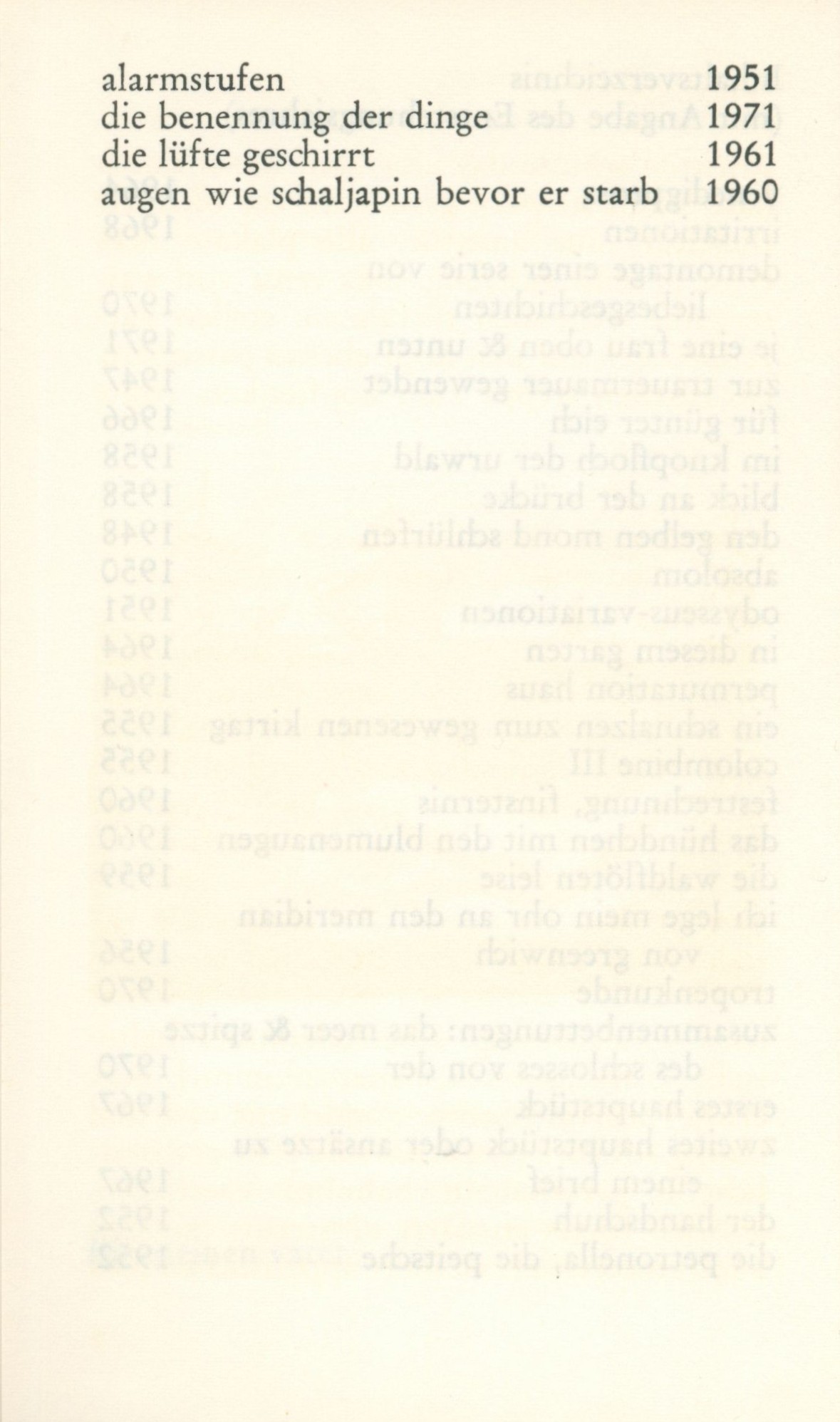 alarmstufen 1951
die benennung der dinge 1971
die lüfte geschirrt 1961
augen wie schaljapin bevor er starb 1960